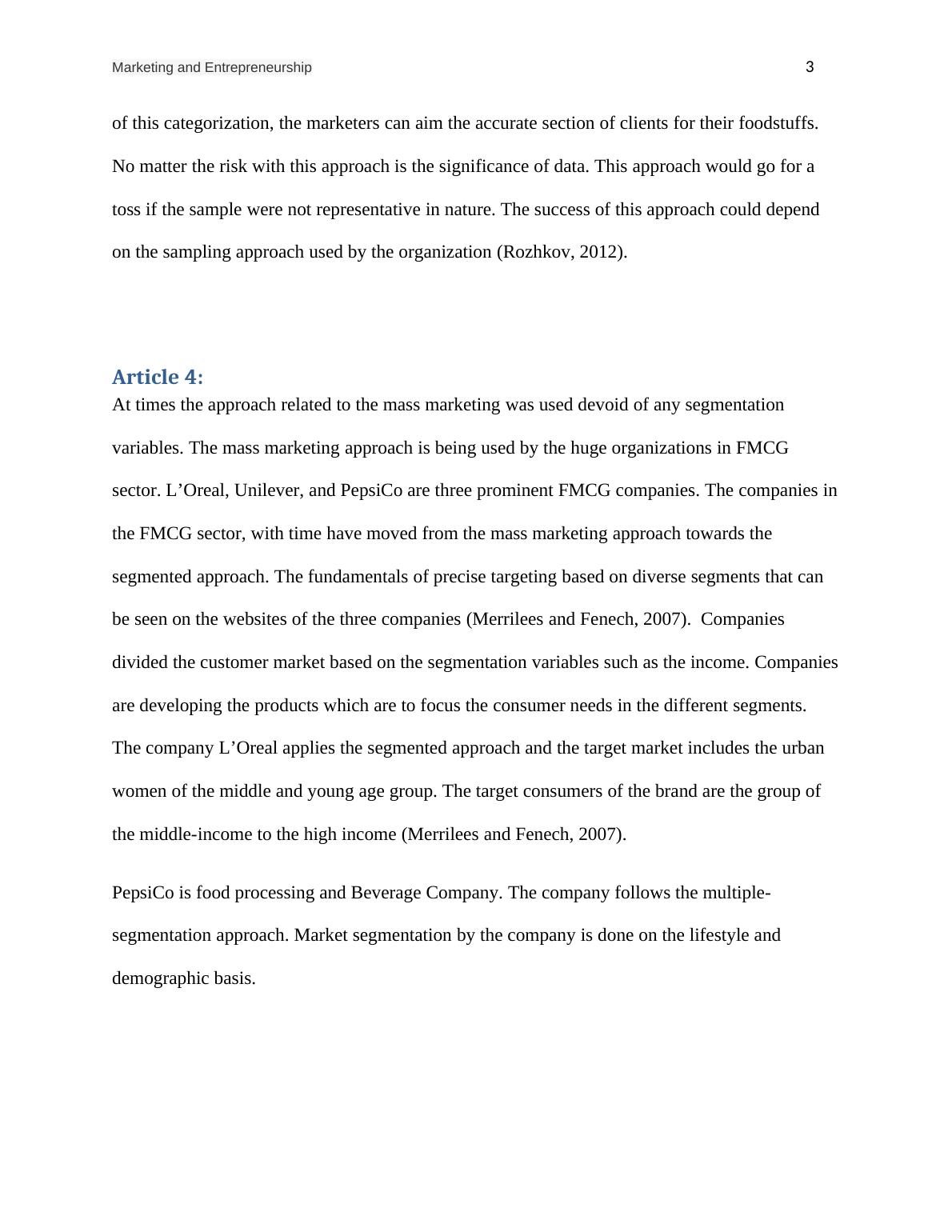 Marketing and Entrepreneurship 3

of this categorization, the marketers can aim the accurate section of clients for their foodstuffs. No matter the risk with this approach is the significance of data. This approach would go for a toss if the sample were not representative in nature. The success of this approach could depend on the sampling approach used by the organization (Rozhkov, 2012).

Article 4:

At times the approach related to the mass marketing was used devoid of any segmentation variables. The mass marketing approach is being used by the huge organizations in FMCG sector. L’Oreal, Unilever, and PepsiCo are three prominent FMCG companies. The companies in the FMCG sector, with time have moved from the mass marketing approach towards the segmented approach. The fundamentals of precise targeting based on diverse segments that can be seen on the websites of the three companies (Merrilees and Fenech, 2007). Companies divided the customer market based on the segmentation variables such as the income. Companies are developing the products which are to focus the consumer needs in the different segments. The company L’Oreal applies the segmented approach and the target market includes the urban women of the middle and young age group. The target consumers of the brand are the group of the middle-income to the high income (Merrilees and Fenech, 2007).

PepsiCo is food processing and Beverage Company. The company follows the multiple-segmentation approach. Market segmentation by the company is done on the lifestyle and demographic basis.